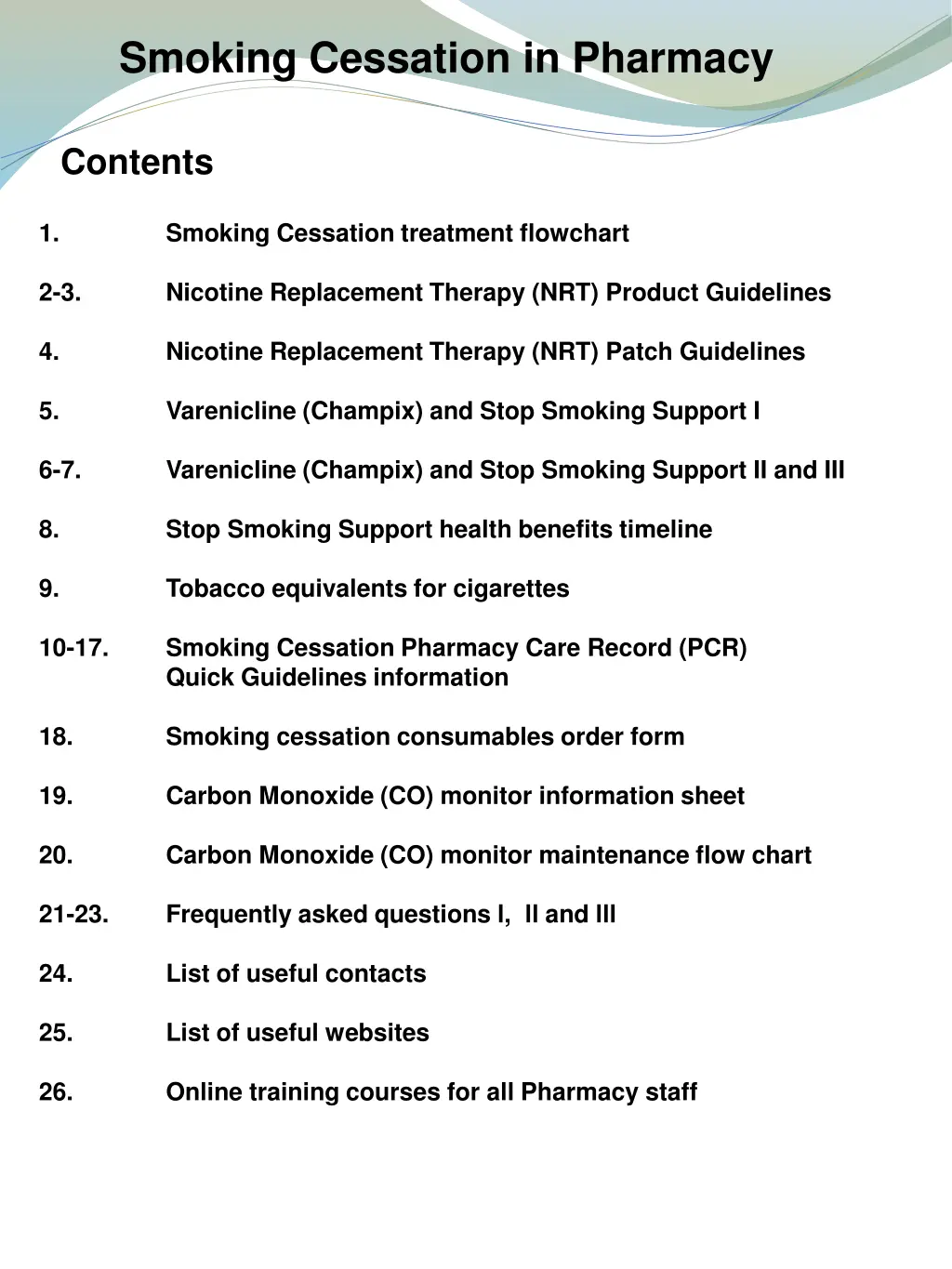 Smoking Cessation in Pharmacy

Contents

1. Smoking Cessation treatment flowchart

2-3. Nicotine Replacement Therapy (NRT) Product Guidelines

4. Nicotine Replacement Therapy (NRT) Patch Guidelines

5. Varenicline (Champix) and Stop Smoking Support I

6-7. Varenicline (Champix) and Stop Smoking Support II and III

8. Stop Smoking Support health benefits timeline

9. Tobacco equivalents for cigarettes

10-17. Smoking Cessation Pharmacy Care Record (PCR) Quick Guidelines information

18. Smoking cessation consumables order form

19. Carbon Monoxide (CO) monitor information sheet

20. Carbon Monoxide (CO) monitor maintenance flow chart

21-23. Frequently asked questions I, II and III

24. List of useful contacts

25. List of useful websites

26. Online training courses for all Pharmacy staff